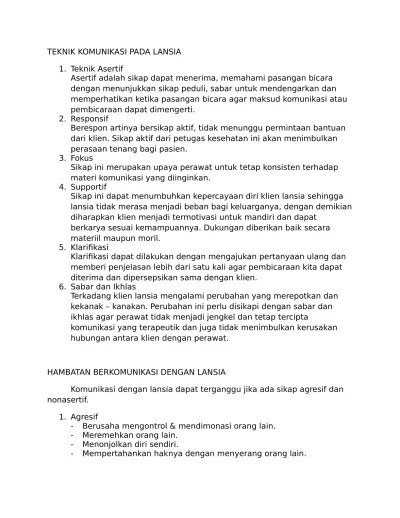 TEKNIK KOMUNIKASI PADA LANSIA

1. Teknik Asertif
Asertif adalah sikap dapat menerima, memahami pasangan bicara dengan menunjukkan sikap peduli, sabar untuk mendengarkan dan memperhatikan ketika pasangan bicara agar maksud komunikasi atau pembicaraan dapat dimengerti.
2. Responsif
Berespon artinya bersikap aktif, tidak menunggu permintaan bantuan dari klien. Sikap aktif dari petugas kesehatan ini akan menimbulkan perasaan tenang bagi pasien.
3. Fokus
Sikap ini merupakan upaya perawat untuk tetap konsisten terhadap materi komunikasi yang diinginkan.
4. Supportif
Sikap ini dapat menumbuhkan kepercayaan diri klien lansia sehingga lansia tidak merasa menjadi beban bagi keluarganya, dengan demikian diharapkan klien menjadi termotivasi untuk mandiri dan dapat berkarya sesuai kemampuannya. Dukungan diberikan baik secara materiil maupun moril.
5. Klarifikasi
Klarifikasi dapat dilakukan dengan mengajukan pertanyaan ulang dan memberi penjelasan lebih dari satu kali agar pembicaraan kita dapat diterima dan dipersepsikan sama dengan klien.
6. Sabar dan Ikhlas
Terkadang klien lansia mengalami perubahan yang merepotkan dan kekanak – kanakan. Perubahan ini perlu disikapi dengan sabar dan ikhlas agar perawat tidak menjadi jengkel dan tetap tercipta komunikasi yang terapeutik dan juga tidak menimbulkan kerusakan hubungan antara klien dengan perawat.

HAMBATAN BERKOMUNIKASI DENGAN LANSIA

Komunikasi dengan lansia dapat terganggu jika ada sikap agresif dan nonasertif.

1. Agresif
- Berusaha mengontrol & mendimonasi orang lain.
- Meremehkan orang lain.
- Menonjolkan diri sendiri.
- Mempertahankan haknya dengan menyerang orang lain.